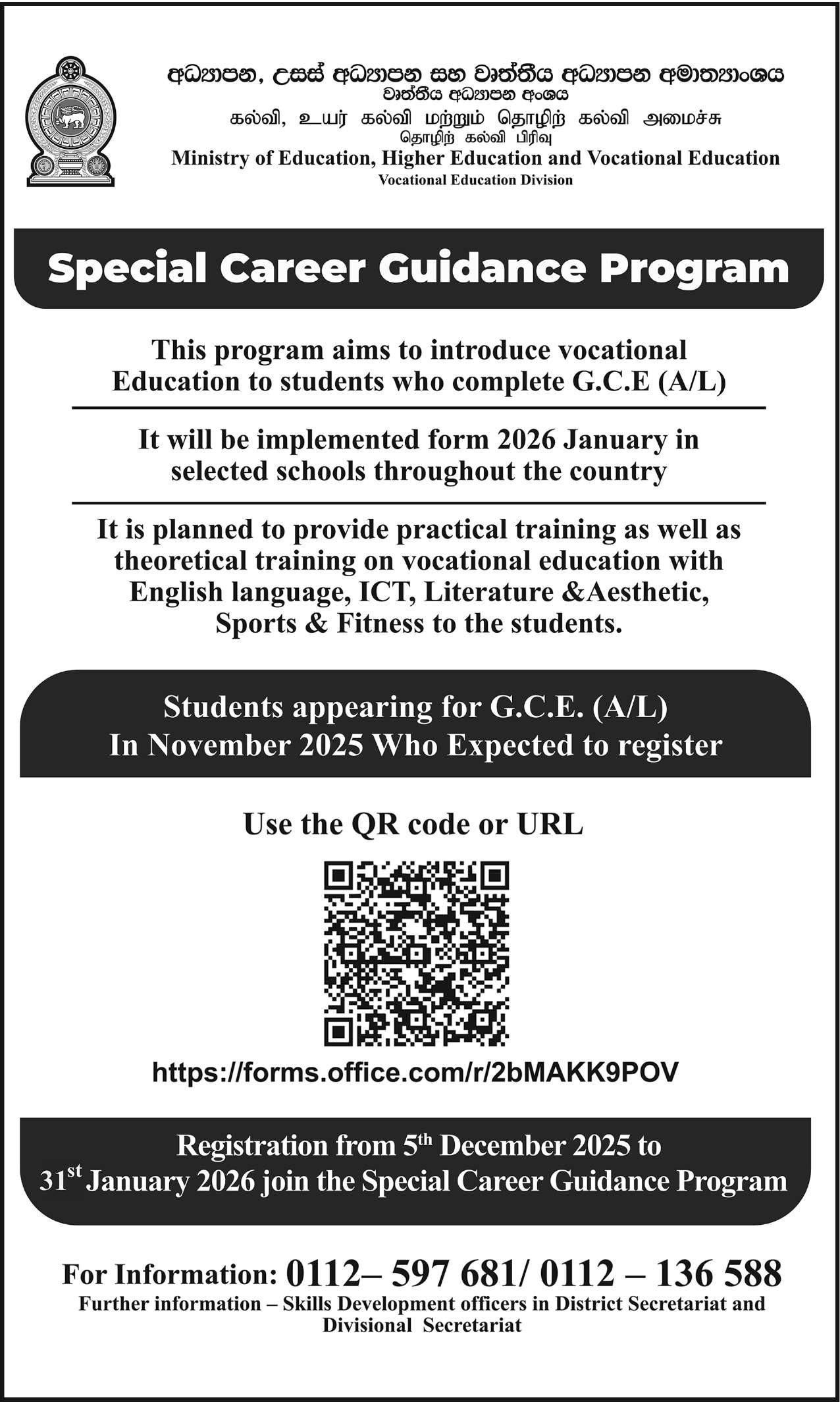 අධ්‍යාපන, උසස් අධ්‍යාපන සහ වෘත්තීය අධ්‍යාපන අමාත්‍යාංශය
වෘත්තීය අධ්‍යාපන අංශය
கல்வி, உயர் கல்வி மற்றும் தொழிற் கல்வி அமைச்சு
தொழிற் கல்வி பிரிவு
Ministry of Education, Higher Education and Vocational Education
Vocational Education Division

Special Career Guidance Program

This program aims to introduce vocational Education to students who complete G.C.E (A/L)

It will be implemented form 2026 January in selected schools throughout the country

It is planned to provide practical training as well as theoretical training on vocational education with English language, ICT, Literature &Aesthetic, Sports & Fitness to the students.

Students appearing for G.C.E. (A/L) In November 2025 Who Expected to register

Use the QR code or URL

https://forms.office.com/r/2bMAKK9POV

Registration from 5$^{th}$ December 2025 to 31$^{st}$ January 2026 join the Special Career Guidance Program

For Information: 0112– 597 681/ 0112 – 136 588
Further information – Skills Development officers in District Secretariat and Divisional Secretariat